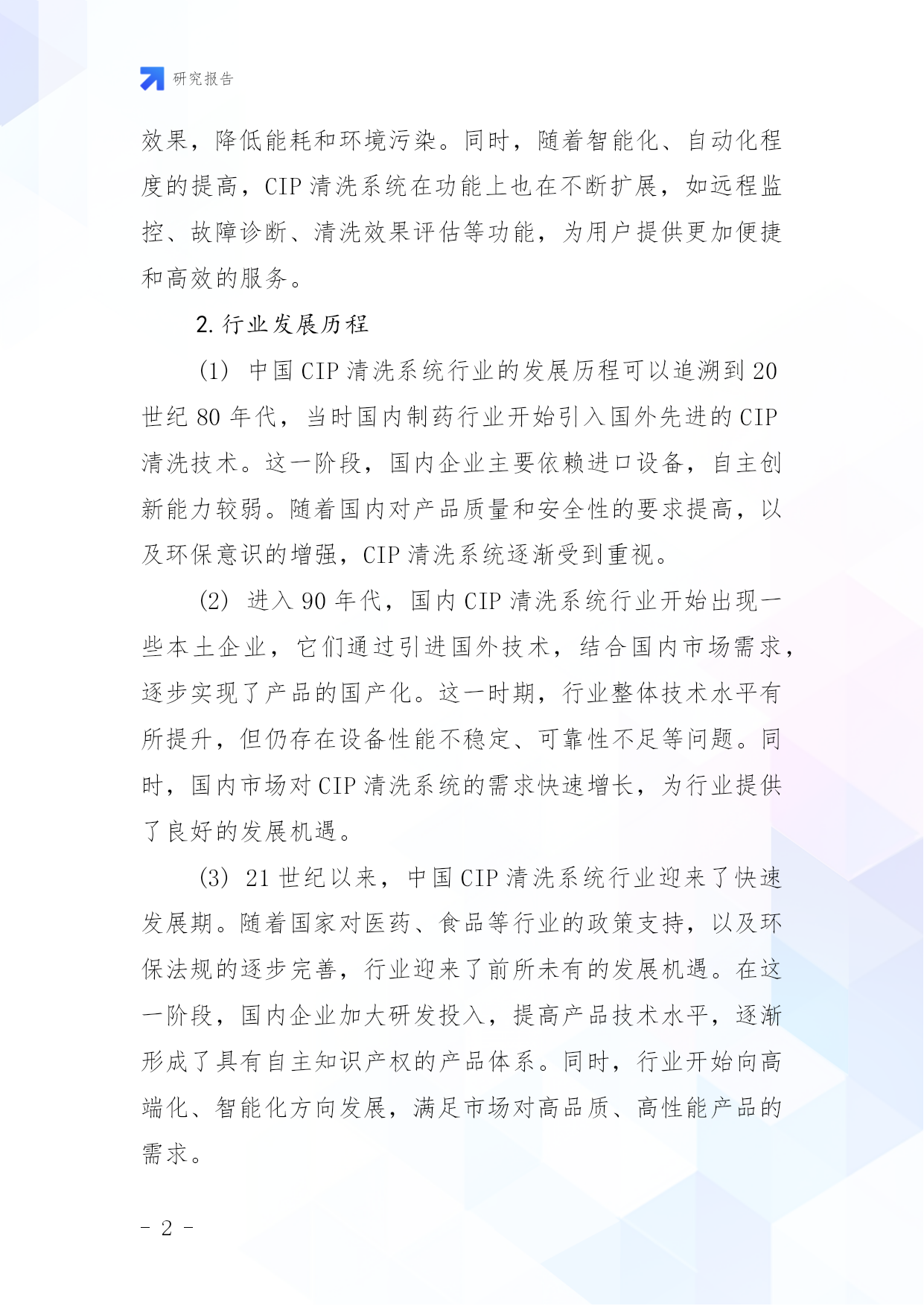 研究报告

效果，降低能耗和环境污染。同时，随着智能化、自动化程度的提高，CIP 清洗系统在功能上也在不断扩展，如远程监控、故障诊断、清洗效果评估等功能，为用户提供更加便捷和高效的服务。

2. 行业发展历程

(1) 中国 CIP 清洗系统行业的发展历程可以追溯到 20 世纪 80 年代，当时国内制药行业开始引入国外先进的 CIP 清洗技术。这一阶段，国内企业主要依赖进口设备，自主创新能力较弱。随着国内对产品质量和安全性的要求提高，以及环保意识的增强，CIP 清洗系统逐渐受到重视。

(2) 进入 90 年代，国内 CIP 清洗系统行业开始出现一些本土企业，它们通过引进国外技术，结合国内市场需求，逐步实现了产品的国产化。这一时期，行业整体技术水平有所提升，但仍存在设备性能不稳定、可靠性不足等问题。同时，国内市场对 CIP 清洗系统的需求快速增长，为行业提供了良好的发展机遇。

(3) 21 世纪以来，中国 CIP 清洗系统行业迎来了快速发展期。随着国家对医药、食品等行业的政策支持，以及环保法规的逐步完善，行业迎来了前所未有的发展机遇。在这一阶段，国内企业加大研发投入，提高产品技术水平，逐渐形成了具有自主知识产权的产品体系。同时，行业开始向高端化、智能化方向发展，满足市场对高品质、高性能产品的需求。

- 2 -